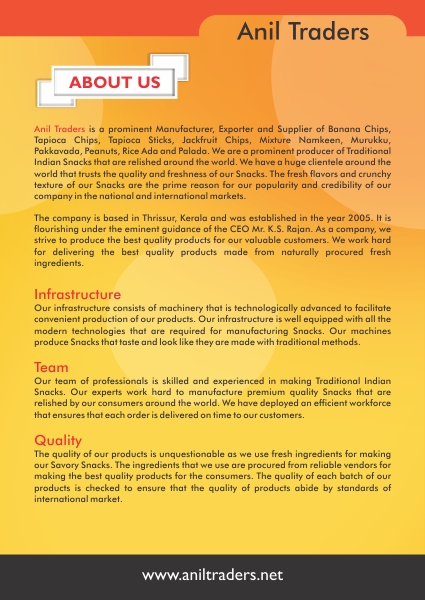 Anil Traders

ABOUT US

Anil Traders is a prominent Manufacturer, Exporter and Supplier of Banana Chips, Tapioca Chips, Tapioca Sticks, Jackfruit Chips, Mixture Namkeen, Murukku, Pakkavada, Peanuts, Rice Ada and Palada. We are a prominent producer of Traditional Indian Snacks that are relished around the world. We have a huge clientele around the world that trusts the quality and freshness of our Snacks. The fresh flavors and crunchy texture of our Snacks are the prime reason for our popularity and credibility of our company in the national and international markets.

The company is based in Thrissur, Kerala and was established in the year 2005. It is flourishing under the eminent guidance of the CEO Mr. K.S. Rajan. As a company, we strive to produce the best quality products for our valuable customers. We work hard for delivering the best quality products made from naturally procured fresh ingredients.

Infrastructure
Our infrastructure consists of machinery that is technologically advanced to facilitate convenient production of our products. Our infrastructure is well equipped with all the modern technologies that are required for manufacturing Snacks. Our machines produce Snacks that taste and look like they are made with traditional methods.

Team
Our team of professionals is skilled and experienced in making Traditional Indian Snacks. Our experts work hard to manufacture premium quality Snacks that are relished by our consumers around the world. We have deployed an efficient workforce that ensures that each order is delivered on time to our customers.

Quality
The quality of our products is unquestionable as we use fresh ingredients for making our Savory Snacks. The ingredients that we use are procured from reliable vendors for making the best quality products for the consumers. The quality of each batch of our products is checked to ensure that the quality of products abide by standards of international market.

www.aniltraders.net